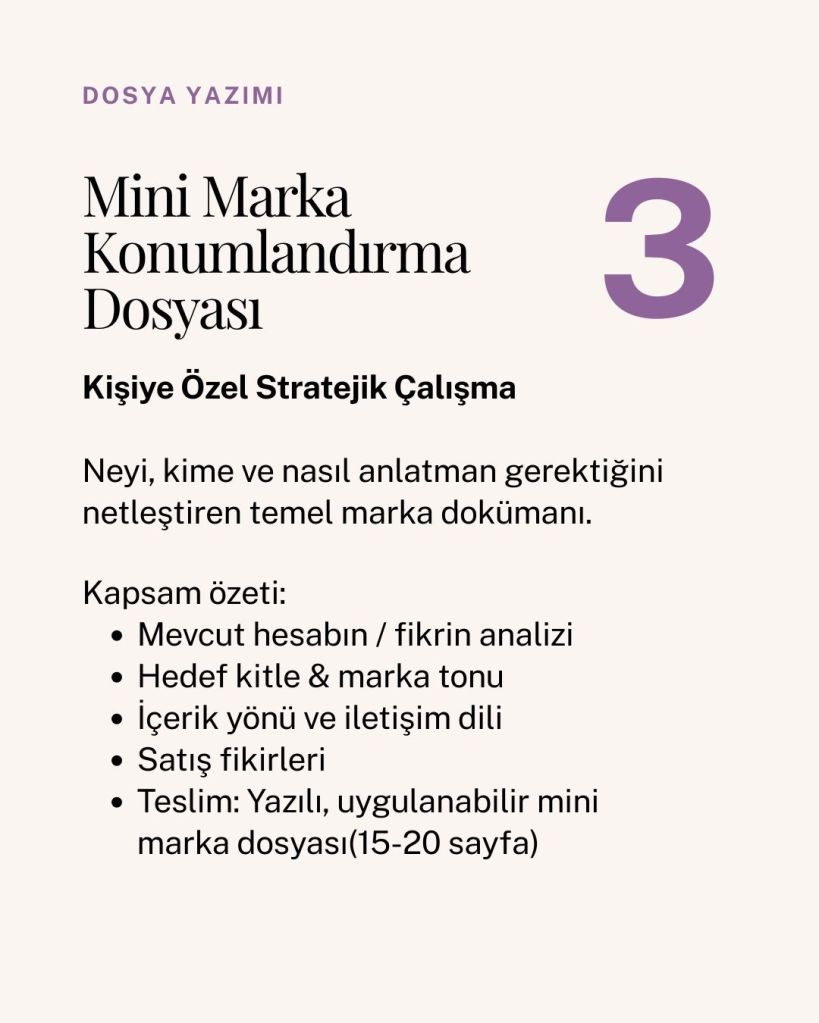 DOSYA YAZIMI

Mini Marka Konumlandırma Dosyası

3

Kişiye Özel Stratejik Çalışma

Neyi, kime ve nasıl anlatman gerektiğini netleştiren temel marka dokümanı.

Kapsam özeti:
• Mevcut hesabın / fikrin analizi
• Hedef kitle & marka tonu
• İçerik yönü ve iletişim dili
• Satış fikirleri
• Teslim: Yazılı, uygulanabilir mini marka dosyası(15-20 sayfa)